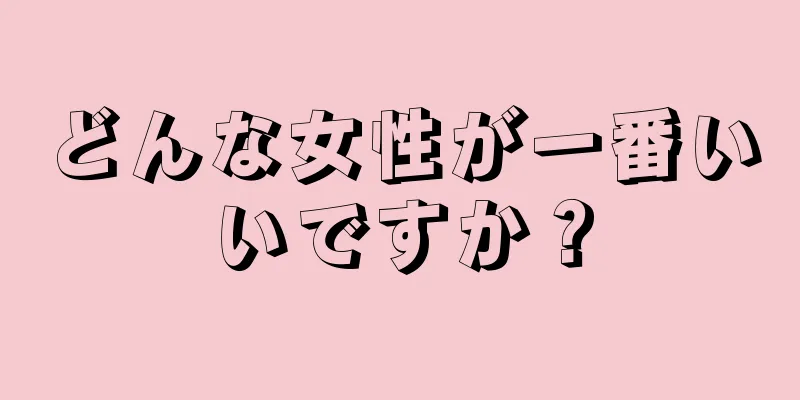 どんな女性が一番いいですか？